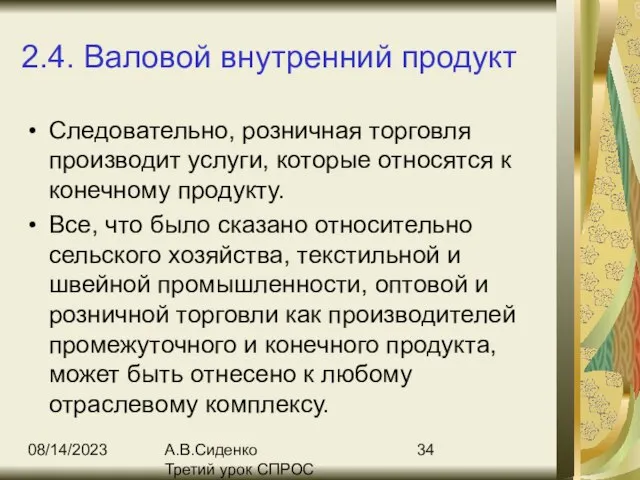 2.4. Валовой внутренний продукт

• Следовательно, розничная торговля производит услуги, которые относятся к конечному продукту.

• Все, что было сказано относительно сельского хозяйства, текстильной и швейной промышленности, оптовой и розничной торговли как производителей промежуточного и конечного продукта, может быть отнесено к любому отраслевому комплексу.

08/14/2023

А.В.Сиденко
Третий урок СПРОС

34